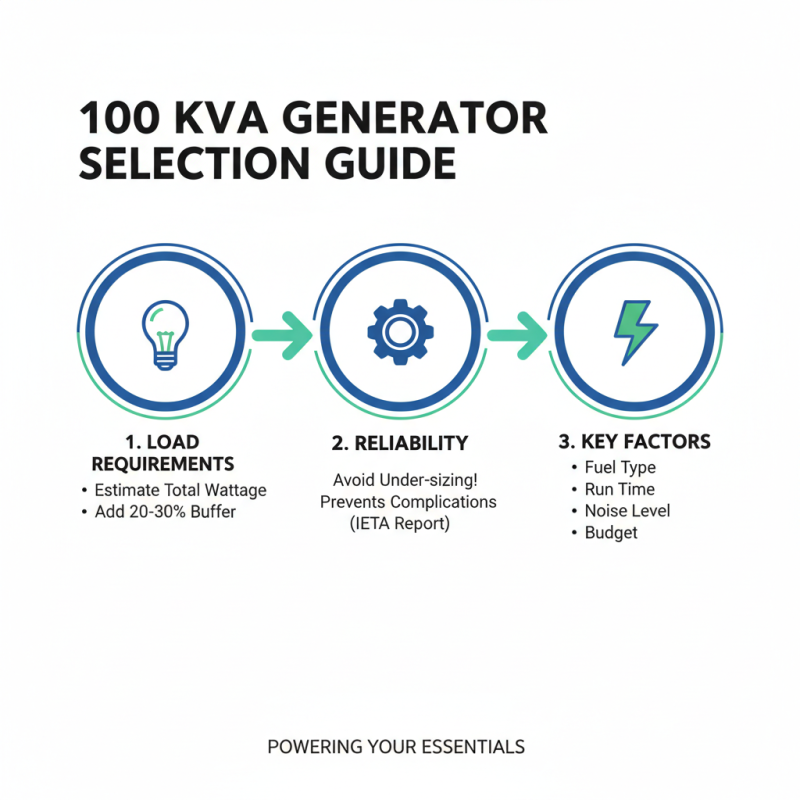 100 KVA GENERATOR SELECTION GUIDE

1. LOAD REQUIREMENTS
• Estimate Total Wattage
• Add 20-30% Buffer

2. RELIABILITY
Avoid Under-sizing!
Prevents Complications
(IETA Report)

3. KEY FACTORS
• Fuel Type
• Run Time
• Noise Level
• Budget

POWERING YOUR ESSENTIALS